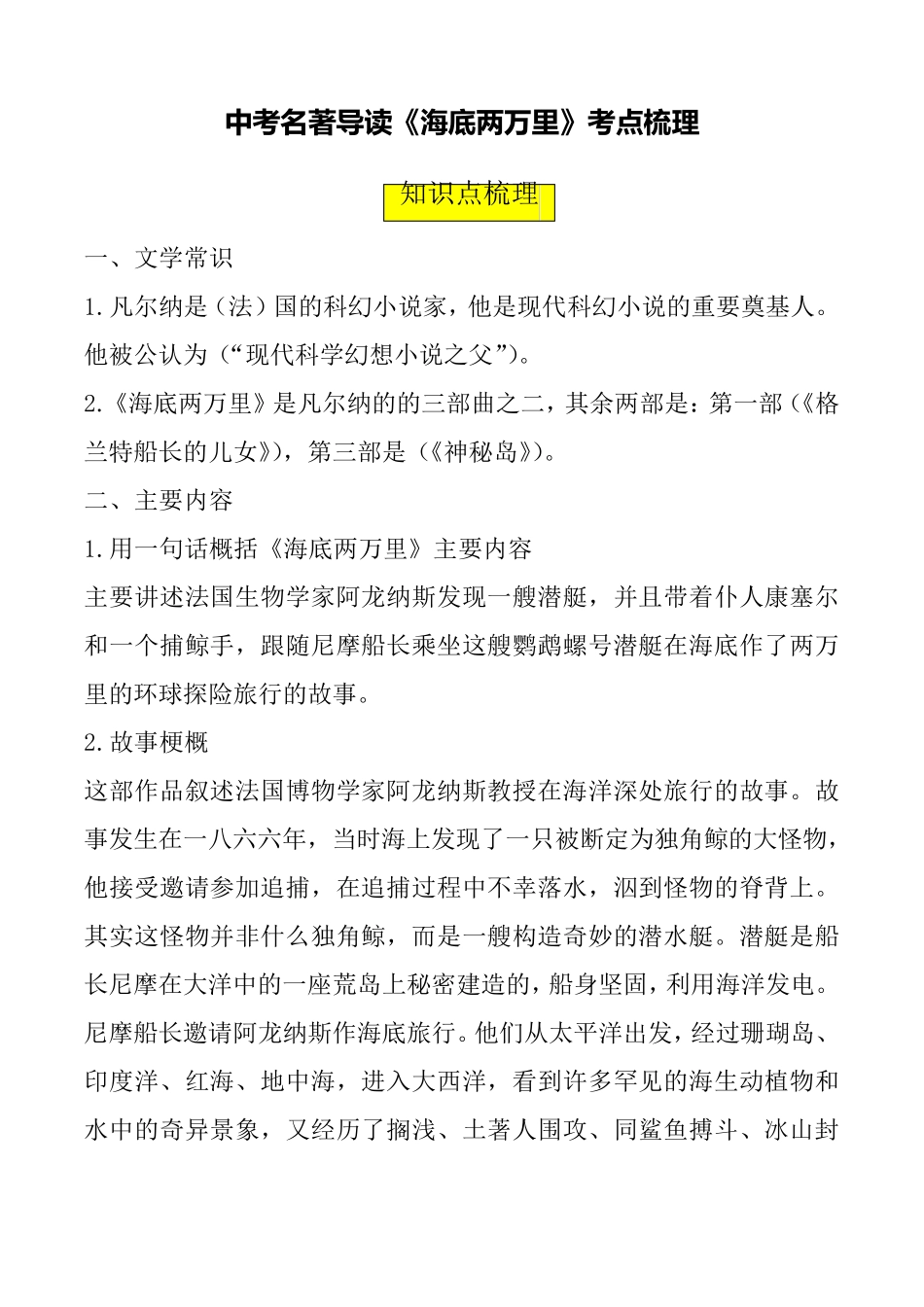 中考名著导读《海底两万里》考点梳理

知识点梳理

一、文学常识

1.凡尔纳是（法）国的科幻小说家，他是现代科幻小说的重要奠基人。他被公认为（“现代科学幻想小说之父”）。

2.《海底两万里》是凡尔纳的的三部曲之二，其余两部是：第一部（《格兰特船长的儿女》），第三部是（《神秘岛》）。

二、主要内容

1.用一句话概括《海底两万里》主要内容

主要讲述法国生物学家阿龙纳斯发现一艘潜艇，并且带着仆人康塞尔和一个捕鲸手，跟随尼摩船长乘坐这艘鹦鹉螺号潜艇在海底作了两万里的环球探险旅行的故事。

2.故事梗概

这部作品叙述法国博物学家阿龙纳斯教授在海洋深处旅行的故事。故事发生在一八六六年，当时海上发现了一只被断定为独角鲸的大怪物，他接受邀请参加追捕，在追捕过程中不幸落水，泅到怪物的脊背上。其实这怪物并非什么独角鲸，而是一艘构造奇妙的潜水艇。潜艇是船长尼摩在大洋中的一座荒岛上秘密建造的，船身坚固，利用海洋发电。尼摩船长邀请阿龙纳斯作海底旅行。他们从太平洋出发，经过珊瑚岛、印度洋、红海、地中海，进入大西洋，看到许多罕见的海生动植物和水中的奇异景象，又经历了搁浅、土著人围攻、同鲨鱼搏斗、冰山封